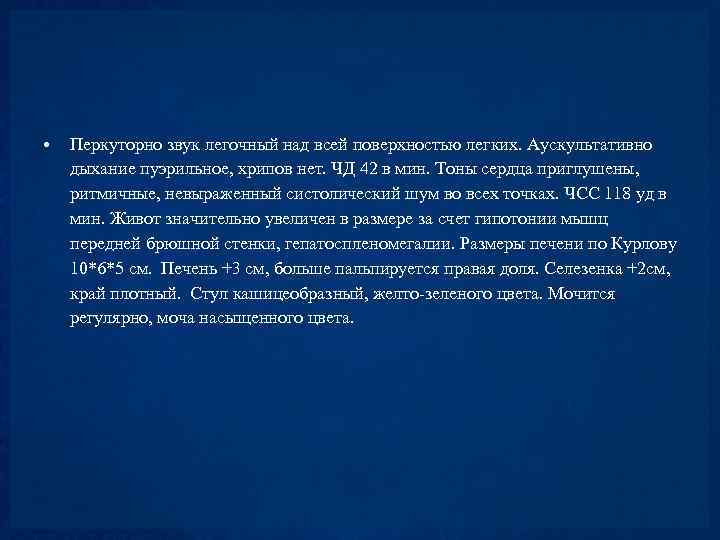 • Перкуторно звук легочный над всей поверхностью легких. Аускультативно дыхание пуэрильное, хрипов нет. ЧД 42 в мин. Тоны сердца приглушены, ритмичные, невыраженный систолический шум во всех точках. ЧСС 118 уд в мин. Живот значительно увеличен в размере за счет гипотонии мышц передней брюшной стенки, гепатоспленомегалии. Размеры печени по Курлову 10*6*5 см. Печень +3 см, больше пальпируется правая доля. Селезенка +2см, край плотный. Стул кашицеобразный, желто-зеленого цвета. Мочится регулярно, моча насыщенного цвета.